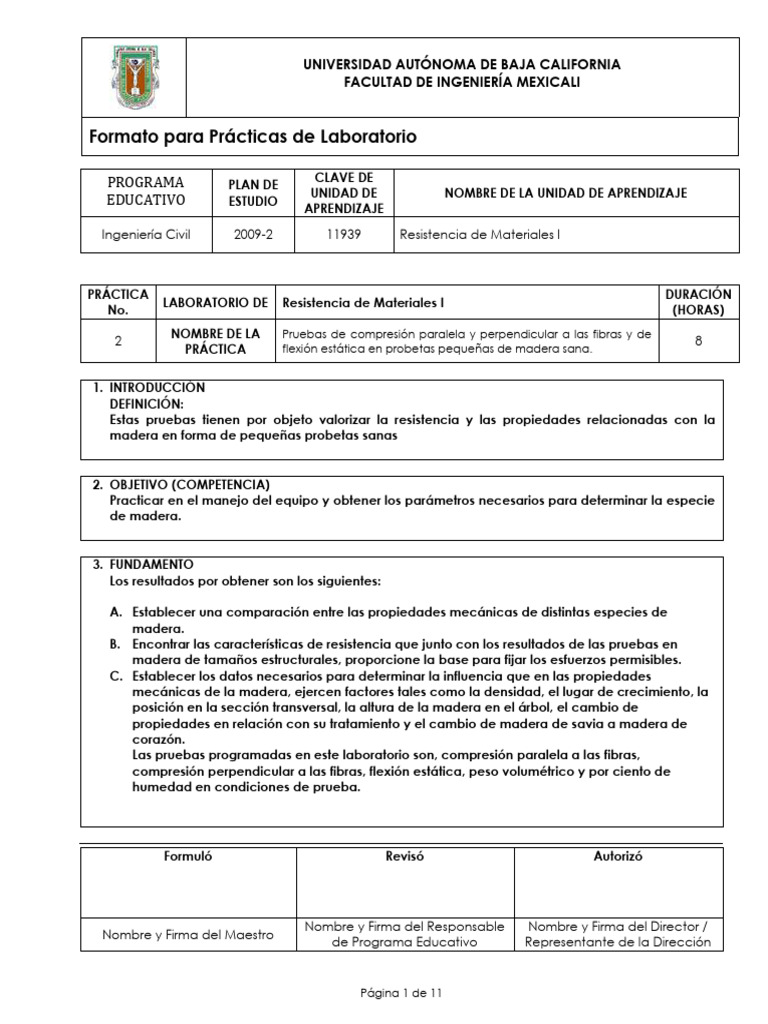 UNIVERSIDAD AUTÓNOMA DE BAJA CALIFORNIA
FACULTAD DE INGENIERÍA MEXICALI

Formato para Prácticas de Laboratorio

| PROGRAMA EDUCATIVO | PLAN DE ESTUDIO | CLAVE DE UNIDAD DE APRENDIZAJE | NOMBRE DE LA UNIDAD DE APRENDIZAJE |
|---|---|---|---|
| Ingeniería Civil | 2009-2 | 11939 | Resistencia de Materiales I |

| PRÁCTICA No. | LABORATORIO DE | Resistencia de Materiales I | DURACIÓN (HORAS) |
|---|---|---|---|
| 2 | NOMBRE DE LA PRÁCTICA | Pruebas de compresión paralela y perpendicular a las fibras y de flexión estática en probetas pequeñas de madera sana. | 8 |

1. INTRODUCCIÓN
DEFINICIÓN:
Estas pruebas tienen por objeto valorizar la resistencia y las propiedades relacionadas con la madera en forma de pequeñas probetas sanas

2. OBJETIVO (COMPETENCIA)
Practicar en el manejo del equipo y obtener los parámetros necesarios para determinar la especie de madera.

3. FUNDAMENTO
Los resultados por obtener son los siguientes:

A. Establecer una comparación entre las propiedades mecánicas de distintas especies de madera.
B. Encontrar las características de resistencia que junto con los resultados de las pruebas en madera de tamaños estructurales, proporcione la base para fijar los esfuerzos permisibles.
C. Establecer los datos necesarios para determinar la influencia que en las propiedades mecánicas de la madera, ejercen factores tales como la densidad, el lugar de crecimiento, la posición en la sección transversal, la altura de la madera en el árbol, el cambio de propiedades en relación con su tratamiento y el cambio de madera de savia a madera de corazón.
Las pruebas programadas en este laboratorio son, compresión paralela a las fibras, compresión perpendicular a las fibras, flexión estática, peso volumétrico y por ciento de humedad en condiciones de prueba.

| Formuló | Revisó | Autorizó |
|---|---|---|
| Nombre y Firma del Maestro | Nombre y Firma del Responsable de Programa Educativo | Nombre y Firma del Director / Representante de la Dirección |

Página 1 de 11